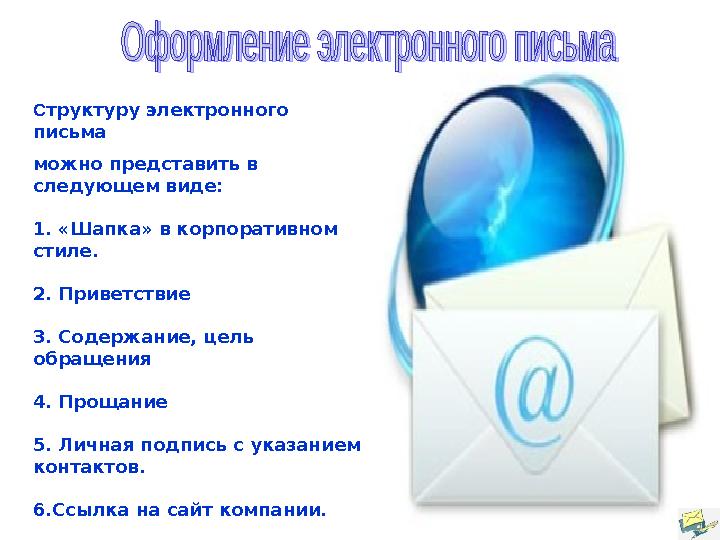 Оформление электронного письма

Структуру электронного письма

можно представить в следующем виде:

1. «Шапка» в корпоративном стиле.

2. Приветствие

3. Содержание, цель обращения

4. Прощание

5. Личная подпись с указанием контактов.

6.Ссылка на сайт компании.

@